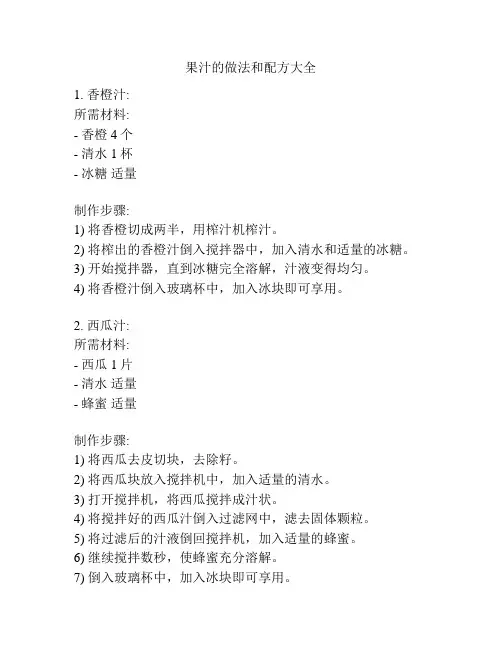 果汁的做法和配方大全

1. 香橙汁:
所需材料:
- 香橙 4 个
- 清水 1 杯
- 冰糖 适量

制作步骤:
1) 将香橙切成两半，用榨汁机榨汁。
2) 将榨出的香橙汁倒入搅拌器中，加入清水和适量的冰糖。
3) 开始搅拌器，直到冰糖完全溶解，汁液变得均匀。
4) 将香橙汁倒入玻璃杯中，加入冰块即可享用。

2. 西瓜汁:
所需材料:
- 西瓜 1 片
- 清水 适量
- 蜂蜜 适量

制作步骤:
1) 将西瓜去皮切块，去除籽。
2) 将西瓜块放入搅拌机中，加入适量的清水。
3) 打开搅拌机，将西瓜搅拌成汁状。
4) 将搅拌好的西瓜汁倒入过滤网中，滤去固体颗粒。
5) 将过滤后的汁液倒回搅拌机，加入适量的蜂蜜。
6) 继续搅拌数秒，使蜂蜜充分溶解。
7) 倒入玻璃杯中，加入冰块即可享用。